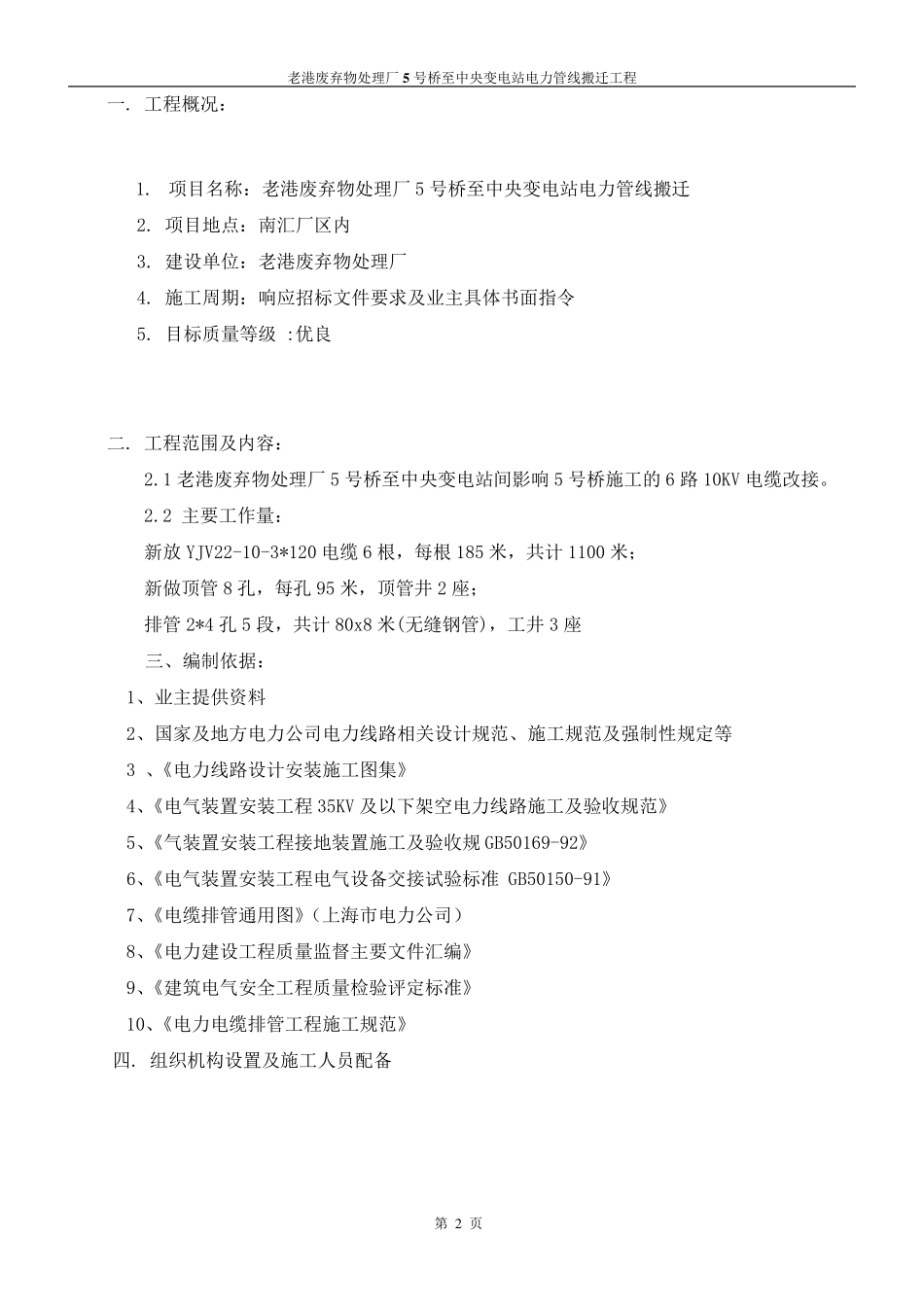 老港废弃物处理厂 5 号桥至中央变电站电力管线搬迁工程

一. 工程概况：

1. 项目名称：老港废弃物处理厂 5 号桥至中央变电站电力管线搬迁

2. 项目地点：南汇厂区内

3. 建设单位：老港废弃物处理厂

4. 施工周期：响应招标文件要求及业主具体书面指令

5. 目标质量等级 :优良

二. 工程范围及内容：

2.1 老港废弃物处理厂 5 号桥至中央变电站间影响 5 号桥施工的 6 路 10KV 电缆改接。

2.2 主要工作量：

新放 YJV22-10-3*120 电缆 6 根，每根 185 米，共计 1100 米；

新做顶管 8 孔，每孔 95 米，顶管井 2 座；

排管 2*4 孔 5 段，共计 80x8 米(无缝钢管)，工井 3 座

三、编制依据：

1、业主提供资料

2、国家及地方电力公司电力线路相关设计规范、施工规范及强制性规定等

3 、《电力线路设计安装施工图集》

4、《电气装置安装工程 35KV 及以下架空电力线路施工及验收规范》

5、《气装置安装工程接地装置施工及验收规 GB50169-92》

6、《电气装置安装工程电气设备交接试验标准 GB50150-91》

7、《电缆排管通用图》(上海市电力公司)

8、《电力建设工程质量监督主要文件汇编》

9、《建筑电气安全工程质量检验评定标准》

10、《电力电缆排管工程施工规范》

四. 组织机构设置及施工人员配备

第 2 页